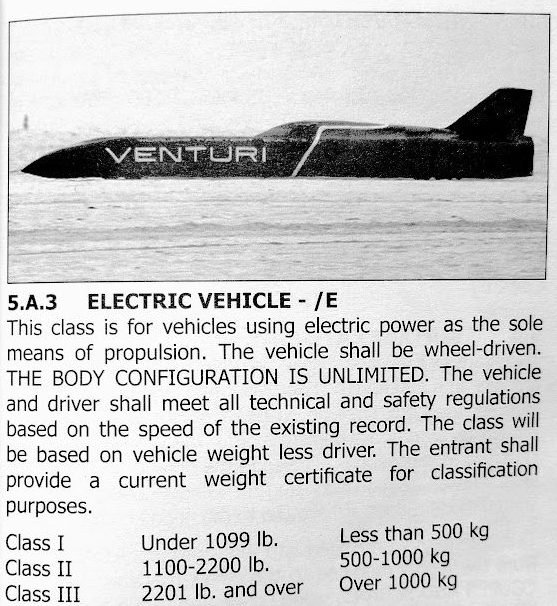 VENTURI

5.A.3 ELECTRIC VEHICLE - /E

This class is for vehicles using electric power as the sole means of propulsion. The vehicle shall be wheel-driven. THE BODY CONFIGURATION IS UNLIMITED. The vehicle and driver shall meet all technical and safety regulations based on the speed of the existing record. The class will be based on vehicle weight less driver. The entrant shall provide a current weight certificate for classification purposes.

| Class I | Under 1099 lb. | Less than 500 kg |
|---|---|---|
| Class II | 1100-2200 lb. | 500-1000 kg |
| Class III | 2201 lb. and over | Over 1000 kg |